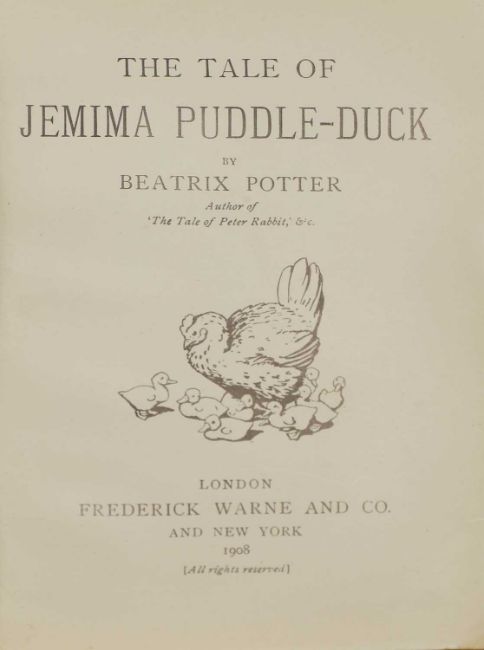 THE TALE OF

JEMIMA PUDDLE-DUCK

BY

BEATRIX POTTER

Author of
'The Tale of Peter Rabbit,' &c.

LONDON

FREDERICK WARNE AND CO.

AND NEW YORK

1908

[All rights reserved]